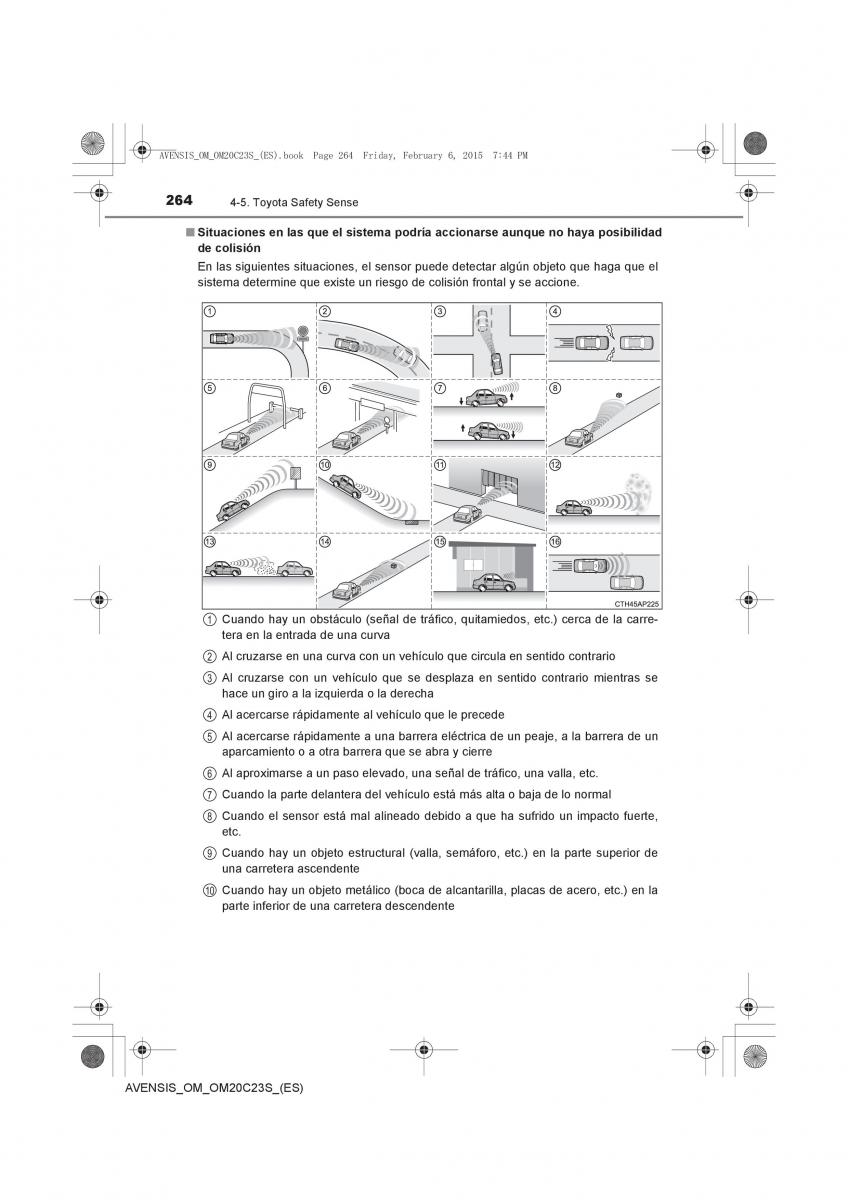 AVENSIS_OM_OM20C23S_(ES).book Page 264 Friday, February 6, 2015 7:44 PM

264 4-5. Toyota Safety Sense

■ Situaciones en las que el sistema podría accionarse aunque no haya posibilidad de colisión

En las siguientes situaciones, el sensor puede detectar algún objeto que haga que el sistema determine que existe un riesgo de colisión frontal y se accione.

1 2 3 4 5 6 7 8 9 10 11 12 13 14 15 16

CTH45AP225

1 Cuando hay un obstáculo (señal de tráfico, quitamiedos, etc.) cerca de la carretera en la entrada de una curva

2 Al cruzarse en una curva con un vehículo que circula en sentido contrario

3 Al cruzarse con un vehículo que se desplaza en sentido contrario mientras se hace un giro a la izquierda o la derecha

4 Al acercarse rápidamente al vehículo que le precede

5 Al acercarse rápidamente a una barrera eléctrica de un peaje, a la barrera de un aparcamiento o a otra barrera que se abra y cierre

6 Al aproximarse a un paso elevado, una señal de tráfico, una valla, etc.

7 Cuando la parte delantera del vehículo está más alta o baja de lo normal

8 Cuando el sensor está mal alineado debido a que ha sufrido un impacto fuerte, etc.

9 Cuando hay un objeto estructural (valla, semáforo, etc.) en la parte superior de una carretera ascendente

10 Cuando hay un objeto metálico (boca de alcantarilla, placas de acero, etc.) en la parte inferior de una carretera descendente

AVENSIS_OM_OM20C23S_(ES)